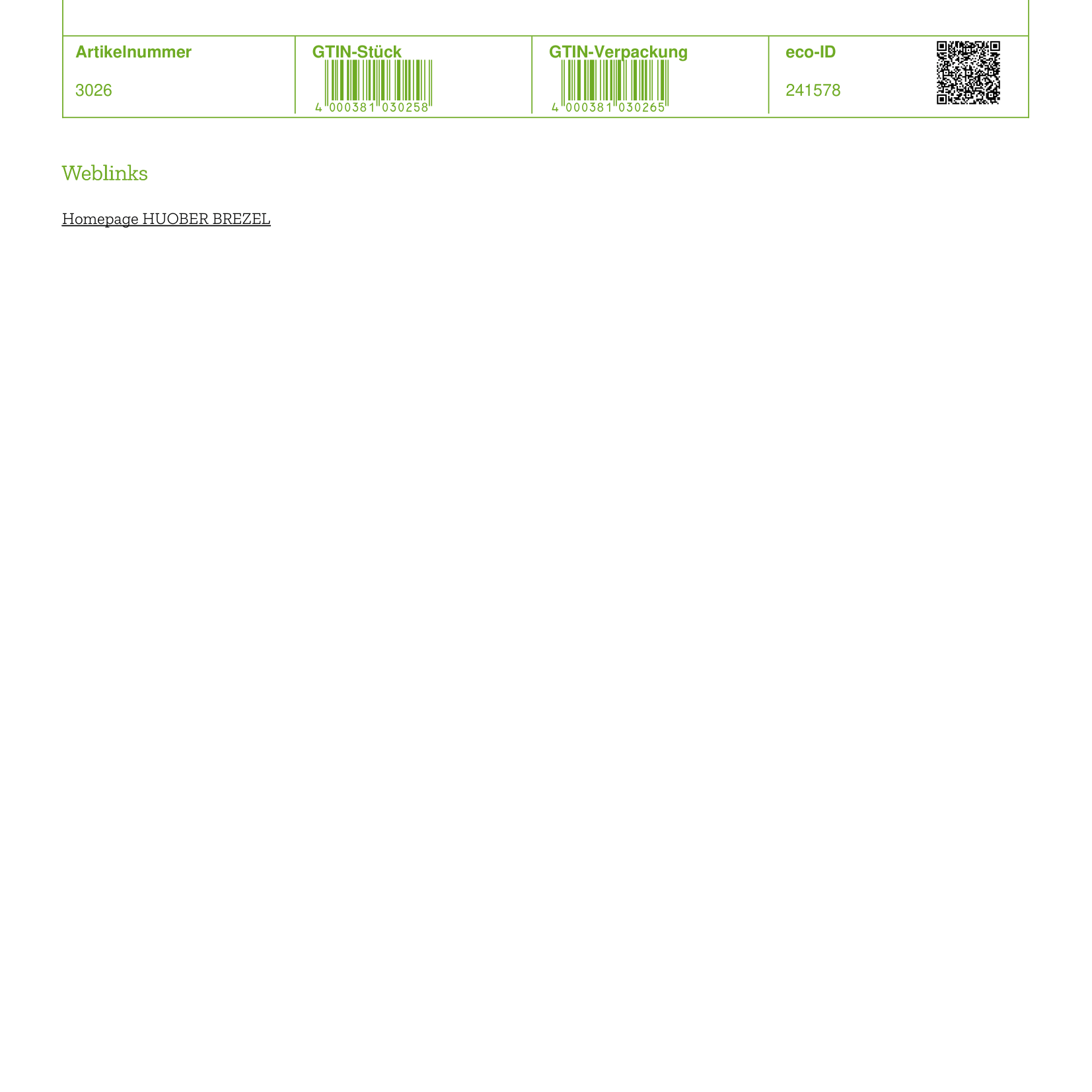 | Artikelnummer | GTIN-Stück | GTIN-Verpackung | eco-ID |
|---|---|---|---|
| 3026 | 4 000381 030258 | 4 000381 030265 | 241578 |

Weblinks

Homepage HUOBER BREZEL